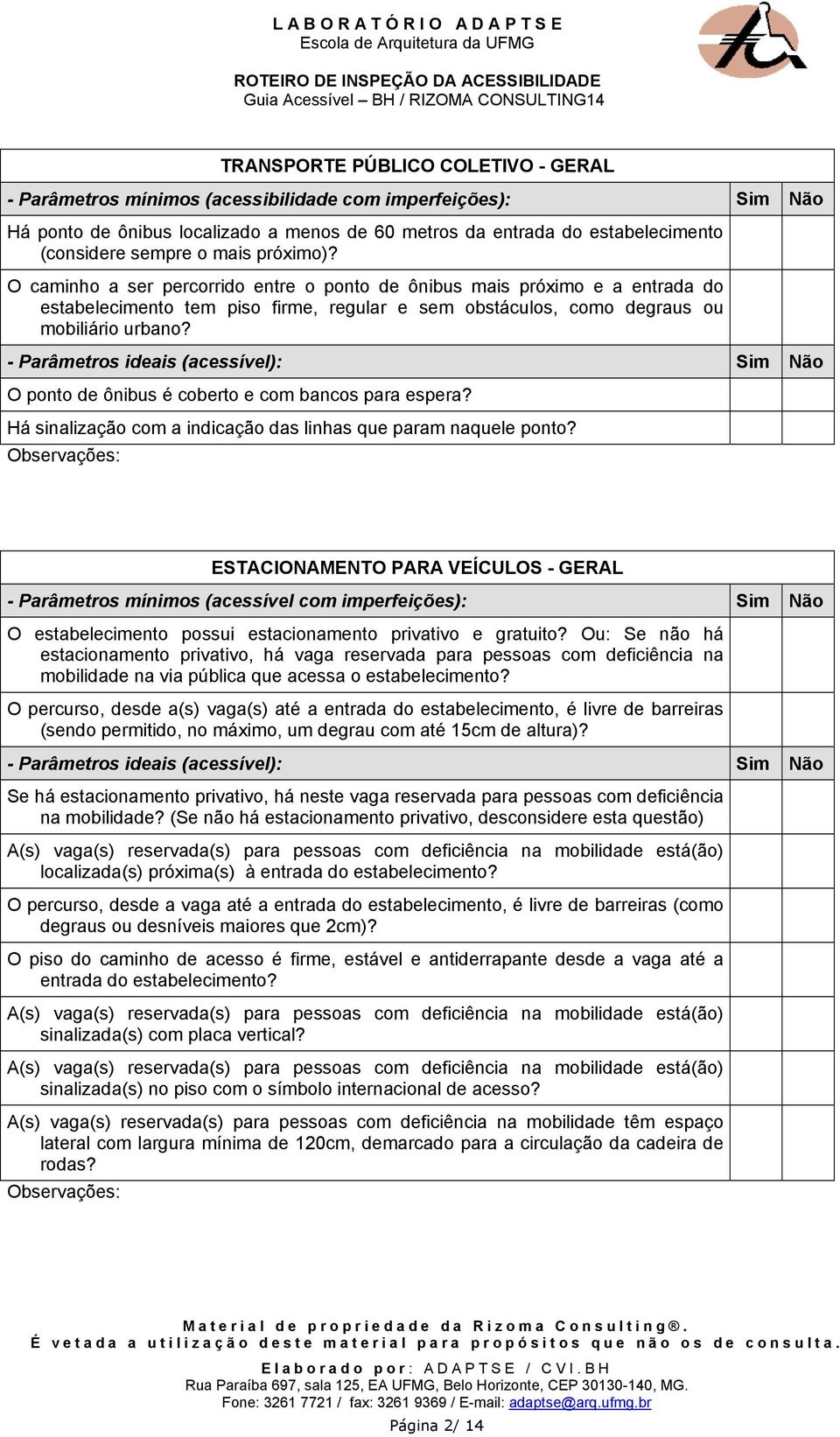 LABORATÓRIO ADAPTSE
Escola de Arquitetura da UFMG

ROTEIRO DE INSPEÇÃO DA ACESSIBILIDADE
Guia Acessível – BH / RIZOMA CONSULTING14

| TRANSPORTE PÚBLICO COLETIVO - GERAL | | |
|---|---|---|
| - Parâmetros mínimos (acessibilidade com imperfeições): | Sim | Não |
| Há ponto de ônibus localizado a menos de 60 metros da entrada do estabelecimento (considere sempre o mais próximo)? | | |
| O caminho a ser percorrido entre o ponto de ônibus mais próximo e a entrada do estabelecimento tem piso firme, regular e sem obstáculos, como degraus ou mobiliário urbano? | | |
| - Parâmetros ideais (acessível): | Sim | Não |
| O ponto de ônibus é coberto e com bancos para espera? | | |
| Há sinalização com a indicação das linhas que param naquele ponto? | | |

Observações:

| ESTACIONAMENTO PARA VEÍCULOS - GERAL | | |
|---|---|---|
| - Parâmetros mínimos (acessível com imperfeições): | Sim | Não |
| O estabelecimento possui estacionamento privativo e gratuito? Ou: Se não há estacionamento privativo, há vaga reservada para pessoas com deficiência na mobilidade na via pública que acessa o estabelecimento? | | |
| O percurso, desde a(s) vaga(s) até a entrada do estabelecimento, é livre de barreiras (sendo permitido, no máximo, um degrau com até 15cm de altura)? | | |
| - Parâmetros ideais (acessível): | Sim | Não |
| Se há estacionamento privativo, há neste vaga reservada para pessoas com deficiência na mobilidade? (Se não há estacionamento privativo, desconsidere esta questão) | | |
| A(s) vaga(s) reservada(s) para pessoas com deficiência na mobilidade está(ão) localizada(s) próxima(s) à entrada do estabelecimento? | | |
| O percurso, desde a vaga até a entrada do estabelecimento, é livre de barreiras (como degraus ou desníveis maiores que 2cm)? | | |
| O piso do caminho de acesso é firme, estável e antiderrapante desde a vaga até a entrada do estabelecimento? | | |
| A(s) vaga(s) reservada(s) para pessoas com deficiência na mobilidade está(ão) sinalizada(s) com placa vertical? | | |
| A(s) vaga(s) reservada(s) para pessoas com deficiência na mobilidade está(ão) sinalizada(s) no piso com o símbolo internacional de acesso? | | |
| A(s) vaga(s) reservada(s) para pessoas com deficiência na mobilidade têm espaço lateral com largura mínima de 120cm, demarcado para a circulação da cadeira de rodas? | | |

Observações:

Material de propriedade da Rizoma Consulting®.
É vetada a utilização deste material para propósitos que não os de consulta.
Elaborado por: ADAPTSE / CVI.BH
Rua Paraíba 697, sala 125, EA UFMG, Belo Horizonte, CEP 30130-140, MG.
Fone: 3261 7721 / fax: 3261 9369 / E-mail: adaptse@arq.ufmg.br
Página 2/ 14